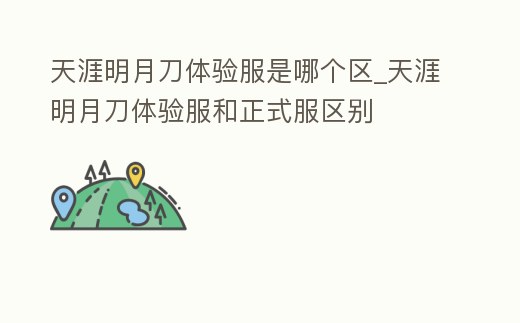 天涯明月刀体验服是哪个区_天涯明月刀体验服和正式服区别